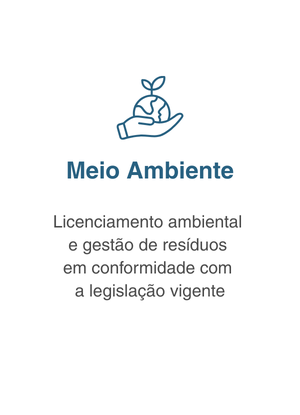 Meio Ambiente

Licenciamento ambiental e gestão de resíduos em conformidade com a legislação vigente